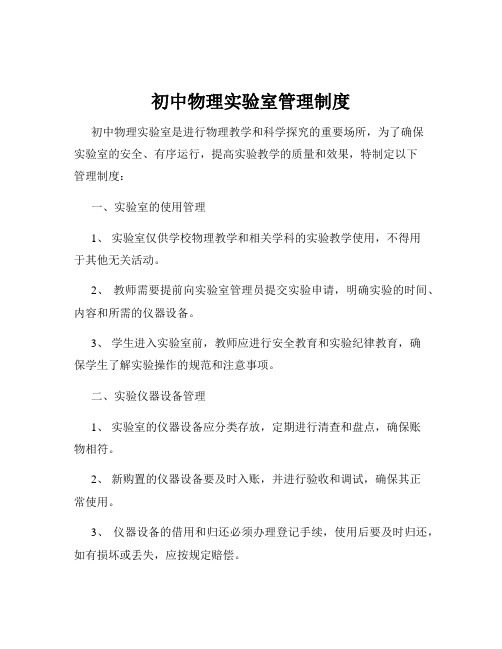 初中物理实验室管理制度

初中物理实验室是进行物理教学和科学探究的重要场所，为了确保实验室的安全、有序运行，提高实验教学的质量和效果，特制定以下管理制度：

一、实验室的使用管理

1、 实验室仅供学校物理教学和相关学科的实验教学使用，不得用于其他无关活动。

2、 教师需要提前向实验室管理员提交实验申请，明确实验的时间、内容和所需的仪器设备。

3、 学生进入实验室前，教师应进行安全教育和实验纪律教育，确保学生了解实验操作的规范和注意事项。

二、实验仪器设备管理

1、 实验室的仪器设备应分类存放，定期进行清查和盘点，确保账物相符。

2、 新购置的仪器设备要及时入账，并进行验收和调试，确保其正常使用。

3、 仪器设备的借用和归还必须办理登记手续，使用后要及时归还，如有损坏或丢失，应按规定赔偿。